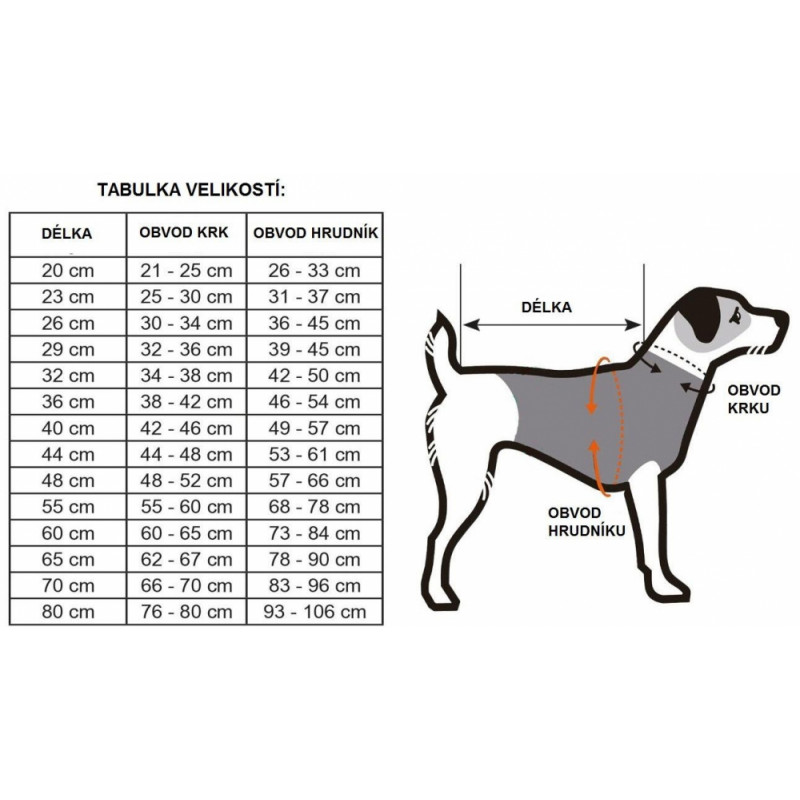 TABULKA VELIKOSTÍ:

| DÉLKA | OBVOD KRK | OBVOD HRUDNÍK |
|---|---|---|
| 20 cm | 21 - 25 cm | 26 - 33 cm |
| 23 cm | 25 - 30 cm | 31 - 37 cm |
| 26 cm | 30 - 34 cm | 36 - 45 cm |
| 29 cm | 32 - 36 cm | 39 - 45 cm |
| 32 cm | 34 - 38 cm | 42 - 50 cm |
| 36 cm | 38 - 42 cm | 46 - 54 cm |
| 40 cm | 42 - 46 cm | 49 - 57 cm |
| 44 cm | 44 - 48 cm | 53 - 61 cm |
| 48 cm | 48 - 52 cm | 57 - 66 cm |
| 55 cm | 55 - 60 cm | 68 - 78 cm |
| 60 cm | 60 - 65 cm | 73 - 84 cm |
| 65 cm | 62 - 67 cm | 78 - 90 cm |
| 70 cm | 66 - 70 cm | 83 - 96 cm |
| 80 cm | 76 - 80 cm | 93 - 106 cm |

DÉLKA

OBVOD KRKU

OBVOD HRUDNÍKU